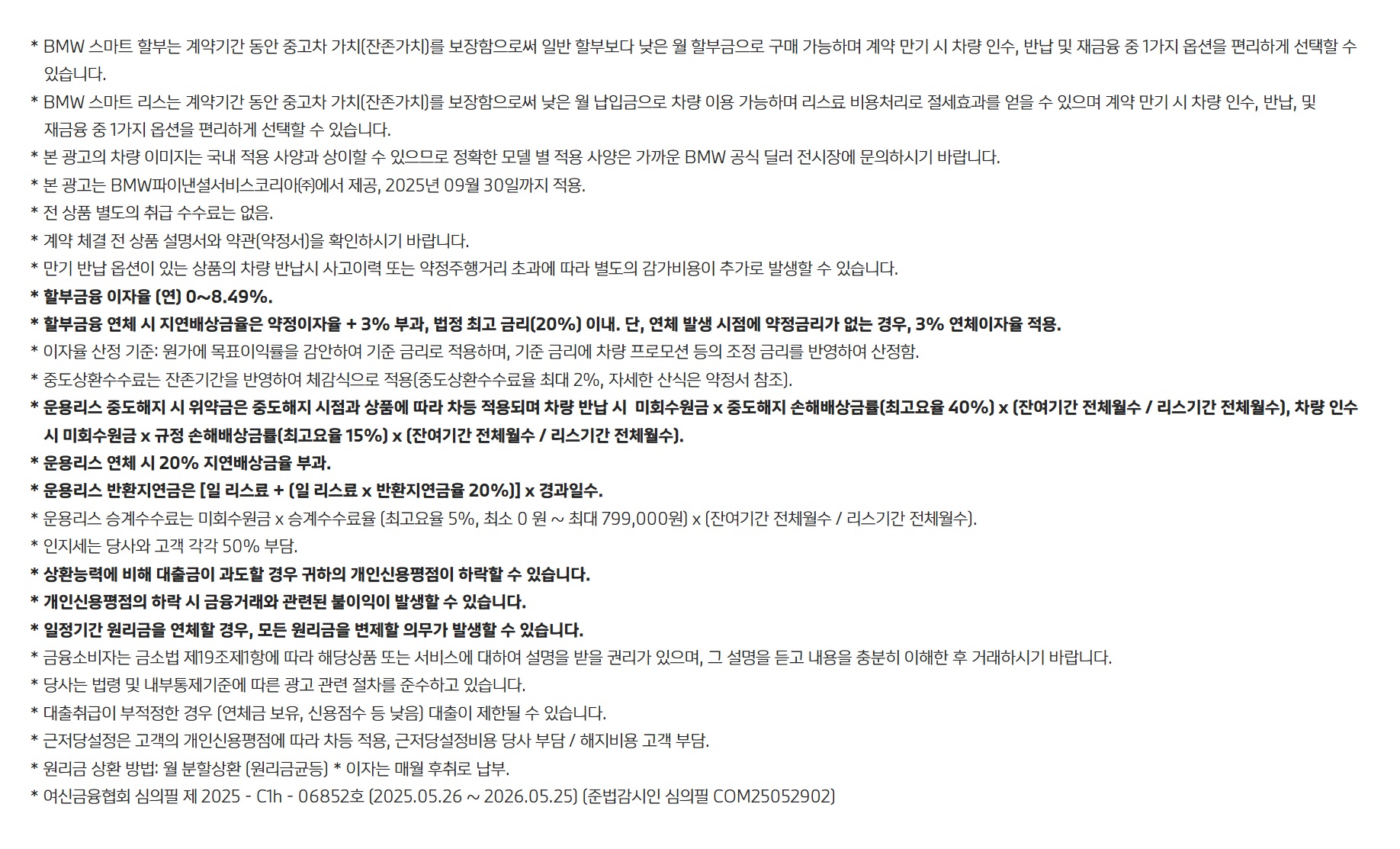 * BMW 스마트 할부는 계약기간 동안 중고차 가치(잔존가치)를 보장함으로써 일반 할부보다 낮은 월 할부금으로 구매 가능하며 계약 만기 시 차량 인수, 반납 및 재금융 중 1가지 옵션을 편리하게 선택할 수 있습니다.

* BMW 스마트 리스는 계약기간 동안 중고차 가치(잔존가치)를 보장함으로써 낮은 월 납입금으로 차량 이용 가능하며 리스료 비용처리로 절세효과를 얻을 수 있으며 계약 만기 시 차량 인수, 반납, 및 재금융 중 1가지 옵션을 편리하게 선택할 수 있습니다.

* 본 광고의 차량 이미지는 국내 적용 사양과 상이할 수 있으므로 정확한 모델 별 적용 사양은 가까운 BMW 공식 딜러 전시장에 문의하시기 바랍니다.

* 본 광고는 BMW파이낸셜서비스코리아㈜에서 제공, 2025년 09월 30일까지 적용.

* 전 상품 별도의 취급 수수료는 없음.

* 계약 체결 전 상품 설명서와 약관(약정서)을 확인하시기 바랍니다.

* 만기 반납 옵션이 있는 상품의 차량 반납시 사고이력 또는 약정주행거리 초과에 따라 별도의 감가비용이 추가로 발생할 수 있습니다.

* 할부금융 이자율 (연) 0~8.49%.

* 할부금융 연체 시 지연배상금율은 약정이자율 + 3% 부과, 법정 최고 금리(20%) 이내. 단, 연체 발생 시점에 약정금리가 없는 경우, 3% 연체이자율 적용.

* 이자율 산정 기준: 원가에 목표이익률을 감안하여 기준 금리로 적용하며, 기준 금리에 차량 프로모션 등의 조정 금리를 반영하여 산정함.

* 중도상환수수료는 잔존기간을 반영하여 체감식으로 적용(중도상환수수료율 최대 2%, 자세한 산식은 약정서 참조).

* 운용리스 중도해지 시 위약금은 중도해지 시점과 상품에 따라 차등 적용되며 차량 반납 시 미회수원금 x 중도해지 손해배상금률(최고요율 40%) x (잔여기간 전체월수 / 리스기간 전체월수), 차량 인수 시 미회수원금 x 규정 손해배상금률(최고요율 15%) x (잔여기간 전체월수 / 리스기간 전체월수).

* 운용리스 연체 시 20% 지연배상금율 부과.

* 운용리스 반환지연금은 [일 리스료 + (일 리스료 x 반환지연금율 20%)] x 경과일수.

* 운용리스 승계수수료는 미회수원금 x 승계수수료율 (최고요율 5%, 최소 0 원 ~ 최대 799,000원) x (잔여기간 전체월수 / 리스기간 전체월수).

* 인지세는 당사와 고객 각각 50% 부담.

* 상환능력에 비해 대출금이 과도할 경우 귀하의 개인신용평점이 하락할 수 있습니다.

* 개인신용평점의 하락 시 금융거래와 관련된 불이익이 발생할 수 있습니다.

* 일정기간 원리금을 연체할 경우, 모든 원리금을 변제할 의무가 발생할 수 있습니다.

* 금융소비자는 금소법 제19조제1항에 따라 해당상품 또는 서비스에 대하여 설명을 받을 권리가 있으며, 그 설명을 듣고 내용을 충분히 이해한 후 거래하시기 바랍니다.

* 당사는 법령 및 내부통제기준에 따른 광고 관련 절차를 준수하고 있습니다.

* 대출취급이 부적정한 경우 (연체금 보유, 신용점수 등 낮음) 대출이 제한될 수 있습니다.

* 근저당설정은 고객의 개인신용평점에 따라 차등 적용, 근저당설정비용 당사 부담 / 해지비용 고객 부담.

* 원리금 상환 방법: 월 분할상환 (원리금균등) * 이자는 매월 후취로 납부.

* 여신금융협회 심의필 제 2025 - C1h - 06852호 (2025.05.26 ~ 2026.05.25) (준법감시인 심의필 COM25052902)